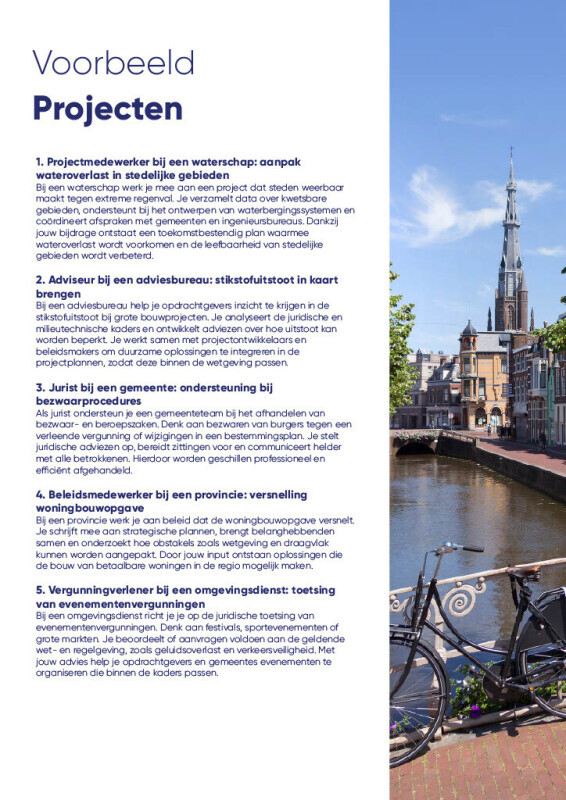 Voorbeeld
Projecten

1. Projectmedewerker bij een waterschap: aanpak wateroverlast in stedelijke gebieden
Bij een waterschap werk je mee aan een project dat steden weerbaar maakt tegen extreme regenval. Je verzamelt data over kwetsbare gebieden, ondersteunt bij het ontwerpen van waterbergingssystemen en coördineert afspraken met gemeenten en ingenieursbureaus. Dankzij jouw bijdrage ontstaat een toekomstbestendig plan waarmee wateroverlast wordt voorkomen en de leefbaarheid van stedelijke gebieden wordt verbeterd.

2. Adviseur bij een adviesbureau: stikstofuitstoot in kaart brengen
Bij een adviesbureau help je opdrachtgevers inzicht te krijgen in de stikstofuitstoot bij grote bouwprojecten. Je analyseert de juridische en milieutechnische kaders en ontwikkelt adviezen over hoe uitstoot kan worden beperkt. Je werkt samen met projectontwikkelaars en beleidsmakers om duurzame oplossingen te integreren in de projectplannen, zodat deze binnen de wetgeving passen.

3. Jurist bij een gemeente: ondersteuning bij bezwaarprocedures
Als jurist ondersteun je een gemeenteteam bij het afhandelen van bezwaar- en beroepszaken. Denk aan bezwaren van burgers tegen een verleende vergunning of wijzigingen in een bestemmingsplan. Je stelt juridische adviezen op, bereidt zittingen voor en communiceert helder met alle betrokkenen. Hierdoor worden geschillen professioneel en efficiënt afgehandeld.

4. Beleidsmedewerker bij een provincie: versnelling woningbouwopgave
Bij een provincie werk je aan beleid dat de woningbouwopgave versnelt. Je schrijft mee aan strategische plannen, brengt belanghebbenden samen en onderzoekt hoe obstakels zoals wetgeving en draagvlak kunnen worden aangepakt. Door jouw input ontstaan oplossingen die de bouw van betaalbare woningen in de regio mogelijk maken.

5. Vergunningverlener bij een omgevingsdienst: toetsing van evenementenvergunningen
Bij een omgevingsdienst richt je je op de juridische toetsing van evenementenvergunningen. Denk aan festivals, sportevenementen of grote markten. Je beoordeelt of aanvragen voldoen aan de geldende wet- en regelgeving, zoals geluidsoverlast en verkeersveiligheid. Met jouw advies help je opdrachtgevers en gemeentes evenementen te organiseren die binnen de kaders passen.